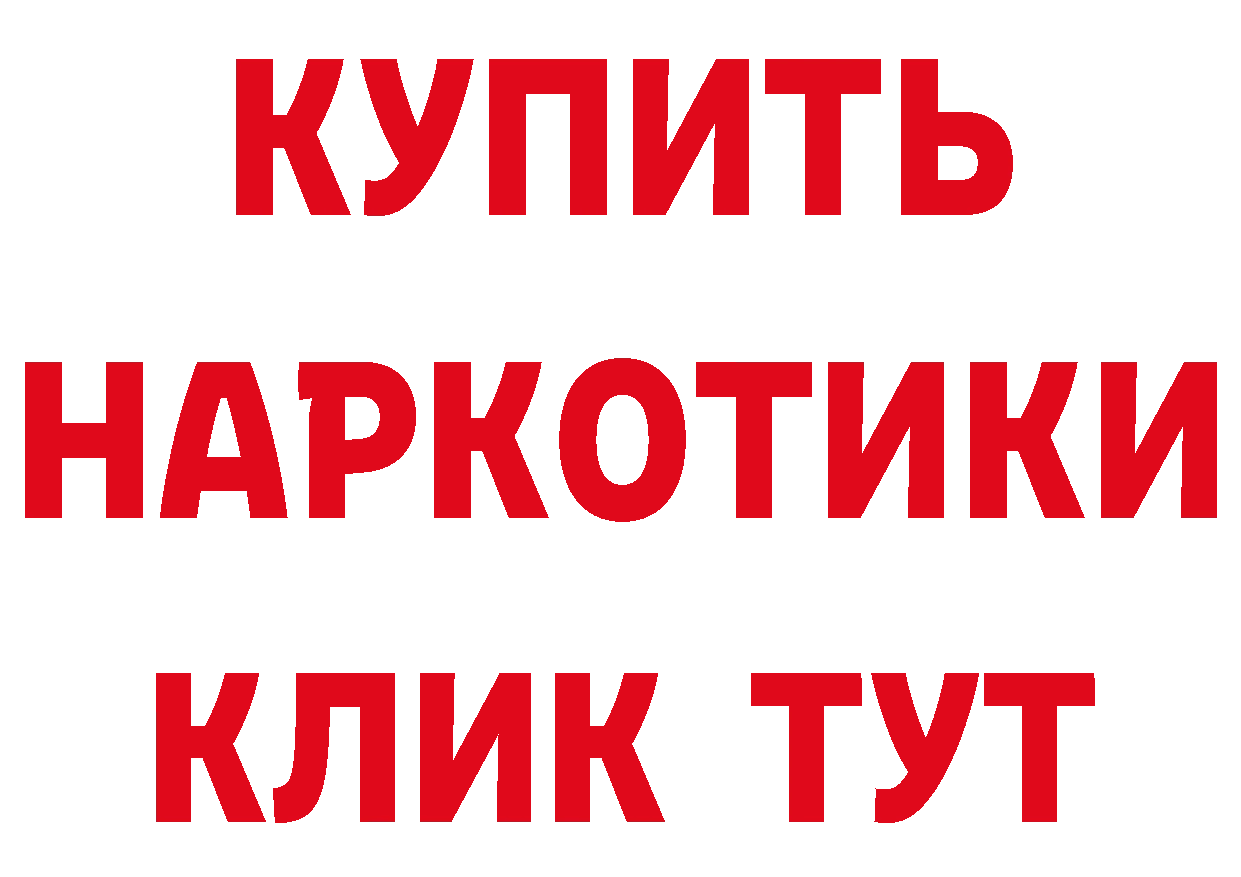 КУПИТЬ
НАРКОТИКИ
КЛИК ТУТ